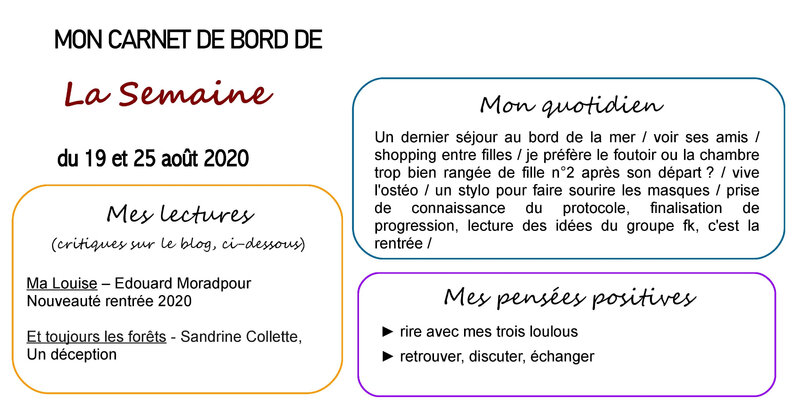 MON CARNET DE BORD DE

La Semaine

du 19 et 25 août 2020

Mes lectures

(critiques sur le blog, ci-dessous)

Ma Louise – Edouard Moradpour
Nouveauté rentrée 2020

Et toujours les forêts - Sandrine Collette,
Un déception

Mon quotidien

Un dernier séjour au bord de la mer / voir ses amis / shopping entre filles / je préfère le foutoir ou la chambre trop bien rangée de fille n°2 après son départ ? / vive l'ostéo / un stylo pour faire sourire les masques / prise de connaissance du protocole, finalisation de progression, lecture des idées du groupe fk, c'est la rentrée /

Mes pensées positives

► rire avec mes trois loulous

► retrouver, discuter, échanger